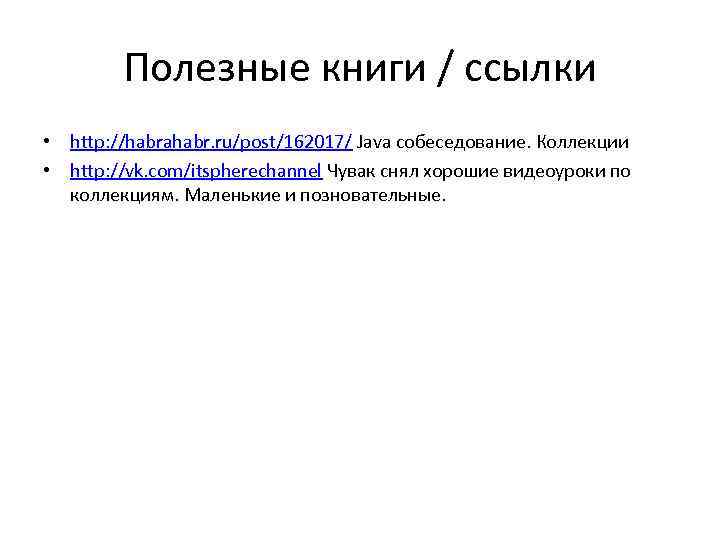 Полезные книги / ссылки

• http://habrahabr.ru/post/162017/ Java собеседование. Коллекции
• http://vk.com/itspherechannel Чувак снял хорошие видеоуроки по коллекциям. Маленькие и позновательные.